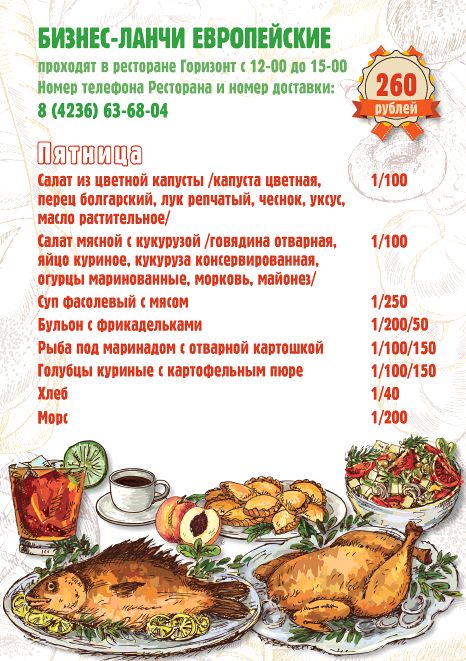 БИЗНЕС-ЛАНЧИ ЕВРОПЕЙСКИЕ

проходят в ресторане Горизонт с 12-00 до 15-00
Номер телефона Ресторана и номер доставки:
8 (4236) 63-68-04

260
рублей

Пятница

Салат из цветной капусты /капуста цветная, перец болгарский, лук репчатый, чеснок, уксус, масло растительное/ 1/100

Салат мясной с кукурузой /говядина отварная, яйцо куриное, кукуруза консервированная, огурцы маринованные, морковь, майонез/ 1/100

Суп фасолевый с мясом 1/250

Бульон с фрикадельками 1/200/50

Рыба под маринадом с отварной картошкой 1/100/150

Голубцы куриные с картофельным пюре 1/100/150

Хлеб 1/40

Морс 1/200